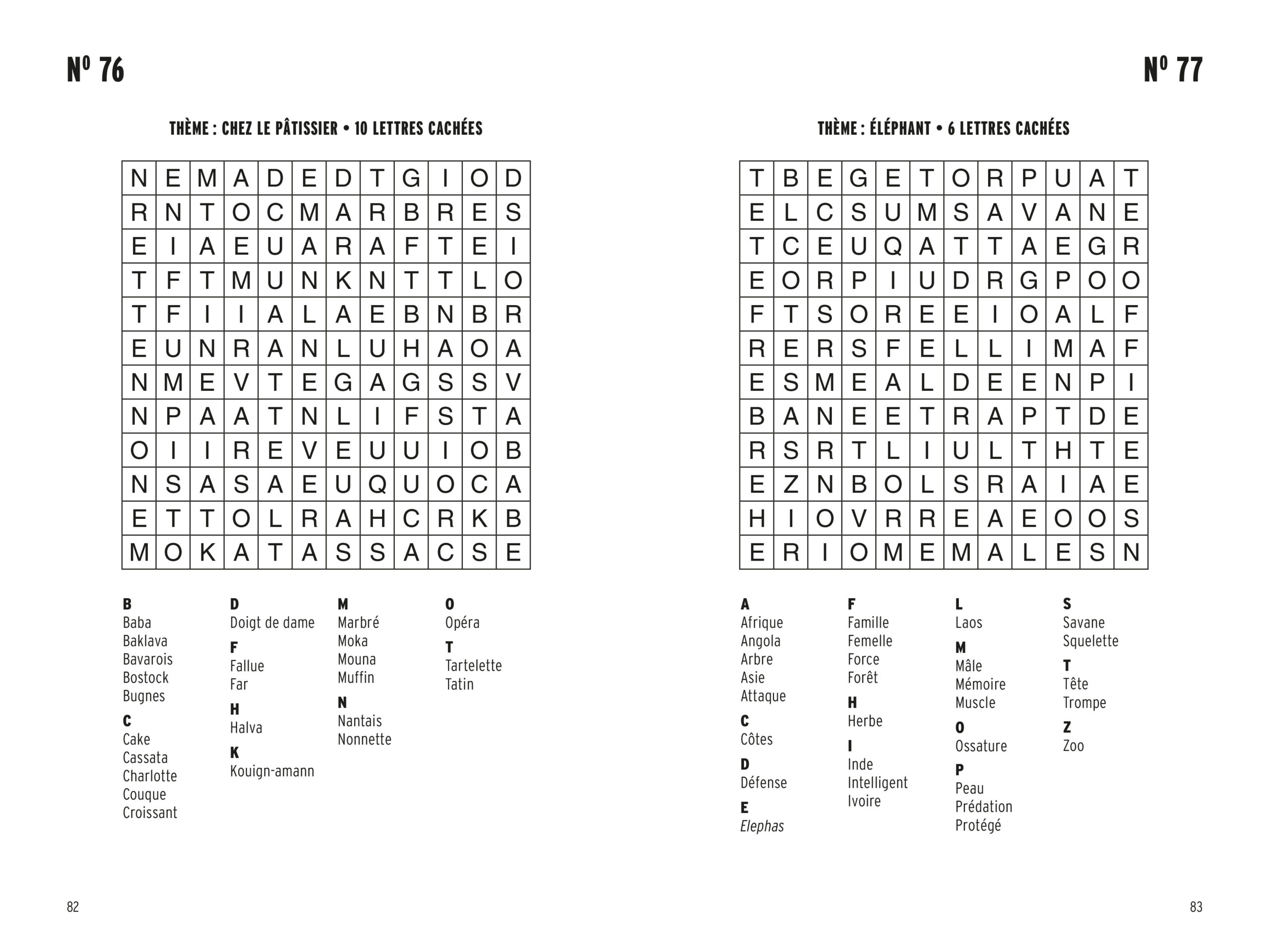 N° 76

THÈME : CHEZ LE PÂTISSIER • 10 LETTRES CACHÉES

| N | E | M | A | D | E | D | T | G | I | O | D |
|---|---|---|---|---|---|---|---|---|---|---|---|
| R | N | T | O | C | M | A | R | B | R | E | S |
| E | I | A | E | U | A | R | A | F | T | E | I |
| T | F | T | M | U | N | K | N | T | T | L | O |
| T | F | I | I | A | L | A | E | B | N | B | R |
| E | U | N | R | A | N | L | U | H | A | O | A |
| N | M | E | V | T | E | G | A | G | S | S | V |
| N | P | A | A | T | N | L | I | F | S | T | A |
| O | I | I | R | E | V | E | U | U | I | O | B |
| N | S | A | S | A | E | U | Q | U | O | C | A |
| E | T | T | O | L | R | A | H | C | R | K | B |
| M | O | K | A | T | A | S | S | A | C | S | E |

B
Baba
Baklava
Bavarois
Bostock
Bugnes
C
Cake
Cassata
Charlotte
Couque
Croissant

D
Doigt de dame
F
Fallue
Far
H
Halva
K
Kouign-amann

M
Marbré
Moka
Mouna
Muffin
N
Nantais
Nonnette

O
Opéra
T
Tartelette
Tatin

82

N° 77

THÈME : ÉLÉPHANT • 6 LETTRES CACHÉES

| T | B | E | G | E | T | O | R | P | U | A | T |
|---|---|---|---|---|---|---|---|---|---|---|---|
| E | L | C | S | U | M | S | A | V | A | N | E |
| T | C | E | U | Q | A | T | T | A | E | G | R |
| E | O | R | P | I | U | D | R | G | P | O | O |
| F | T | S | O | R | E | E | I | O | A | L | F |
| R | E | R | S | F | E | L | L | I | M | A | F |
| E | S | M | E | A | L | D | E | E | N | P | I |
| B | A | N | E | E | T | R | A | P | T | D | E |
| R | S | R | T | L | I | U | L | T | H | T | E |
| E | Z | N | B | O | L | S | R | A | I | A | E |
| H | I | O | V | R | R | E | A | E | O | O | S |
| E | R | I | O | M | E | M | A | L | E | S | N |

A
Afrique
Angola
Arbre
Asie
Attaque
C
Côtes
D
Défense
E
Elephas

F
Famille
Femelle
Force
Forêt
H
Herbe
I
Inde
Intelligent
Ivoire

L
Laos
M
Mâle
Mémoire
Muscle
O
Ossature
P
Peau
Prédation
Protégé

S
Savane
Squelette
T
Tête
Trompe
Z
Zoo

83